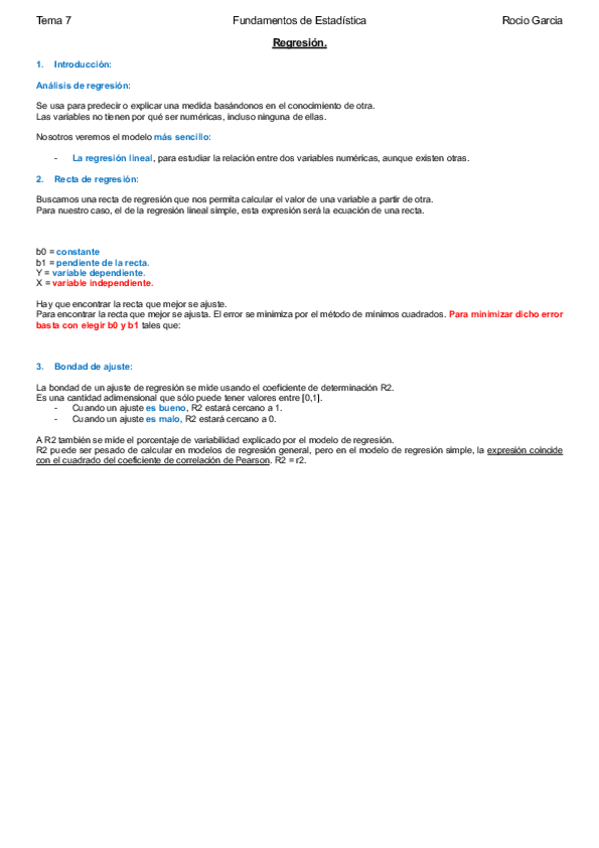 Tema 7 Fundamentos de Estadística Rocio Garcia

Regresión.

1. Introducción:

Análisis de regresión:

Se usa para predecir o explicar una medida basándonos en el conocimiento de otra.
Las variables no tienen por qué ser numéricas, incluso ninguna de ellas.

Nosotros veremos el modelo más sencillo:

- La regresión lineal, para estudiar la relación entre dos variables numéricas, aunque existen otras.

2. Recta de regresión:

Buscamos una recta de regresión que nos permita calcular el valor de una variable a partir de otra.
Para nuestro caso, el de la regresión lineal simple, esta expresión será la ecuación de una recta.

b0 = constante
b1 = pendiente de la recta.
Y = variable dependiente.
X = variable independiente.

Hay que encontrar la recta que mejor se ajuste.
Para encontrar la recta que mejor se ajusta. El error se minimiza por el método de mínimos cuadrados. Para minimizar dicho error basta con elegir b0 y b1 tales que:

3. Bondad de ajuste:

La bondad de un ajuste de regresión se mide usando el coeficiente de determinación R2.
Es una cantidad adimensional que sólo puede tener valores entre [0,1].
- Cuando un ajuste es bueno, R2 estará cercano a 1.
- Cuando un ajuste es malo, R2 estará cercano a 0.

A R2 también se mide el porcentaje de variabilidad explicado por el modelo de regresión.
R2 puede ser pesado de calcular en modelos de regresión general, pero en el modelo de regresión simple, la expresión coincide con el cuadrado del coeficiente de correlación de Pearson. R2 = r2.